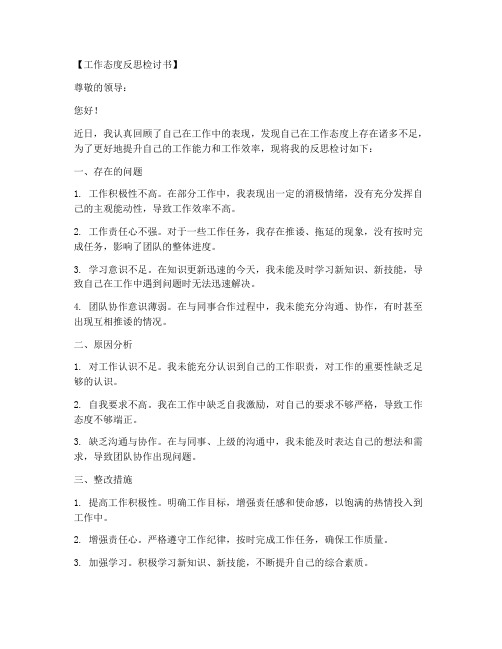 【工作态度反思检讨书】

尊敬的领导：

您好！

近日，我认真回顾了自己在工作中的表现，发现自己在工作态度上存在诸多不足，为了更好地提升自己的工作能力和工作效率，现将我的反思检讨如下：

一、存在的问题

1. 工作积极性不高。在部分工作中，我表现出一定的消极情绪，没有充分发挥自己的主观能动性，导致工作效率不高。

2. 工作责任心不强。对于一些工作任务，我存在推诿、拖延的现象，没有按时完成任务，影响了团队的整体进度。

3. 学习意识不足。在知识更新迅速的今天，我未能及时学习新知识、新技能，导致自己在工作中遇到问题时无法迅速解决。

4. 团队协作意识薄弱。在与同事合作过程中，我未能充分沟通、协作，有时甚至出现互相推诿的情况。

二、原因分析

1. 对工作认识不足。我未能充分认识到自己的工作职责，对工作的重要性缺乏足够的认识。

2. 自我要求不高。我在工作中缺乏自我激励，对自己的要求不够严格，导致工作态度不够端正。

3. 缺乏沟通与协作。在与同事、上级的沟通中，我未能及时表达自己的想法和需求，导致团队协作出现问题。

三、整改措施

1. 提高工作积极性。明确工作目标，增强责任感和使命感，以饱满的热情投入到工作中。

2. 增强责任心。严格遵守工作纪律，按时完成工作任务，确保工作质量。

3. 加强学习。积极学习新知识、新技能，不断提升自己的综合素质。